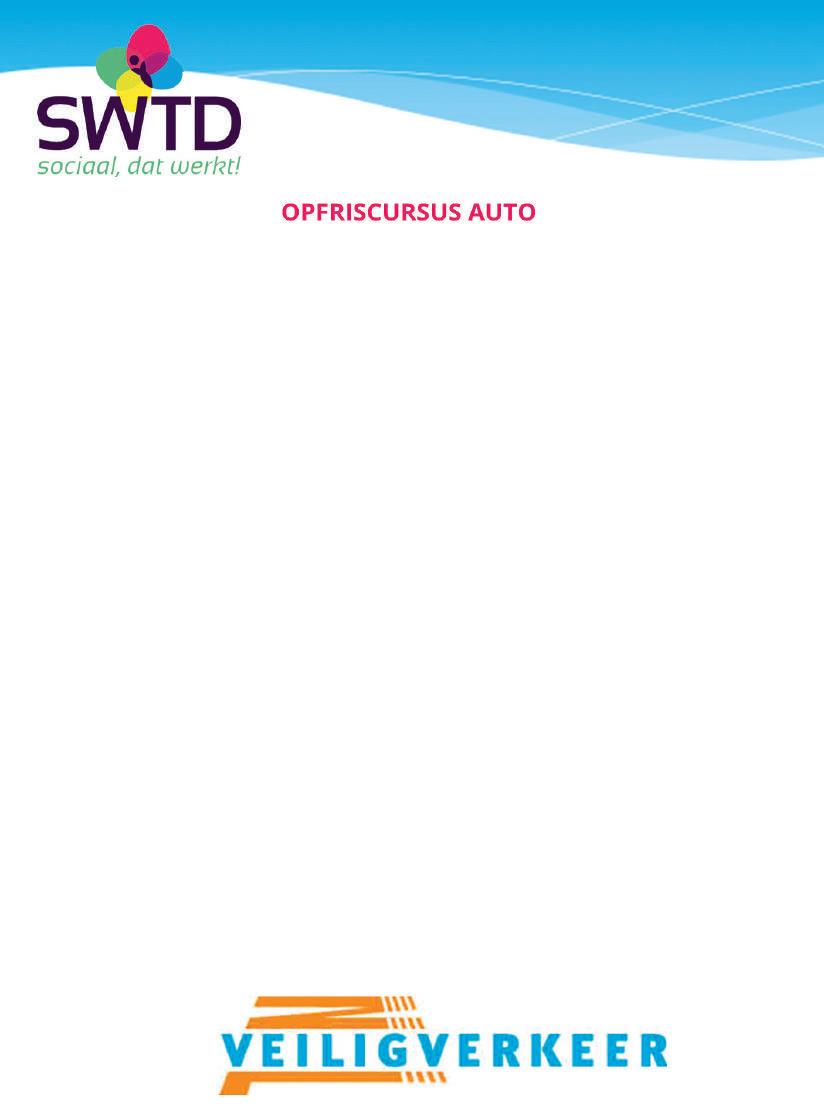 SWTD
sociaal, dat werkt!

OPFRISCURSUS AUTO

VEILIGVERKEER